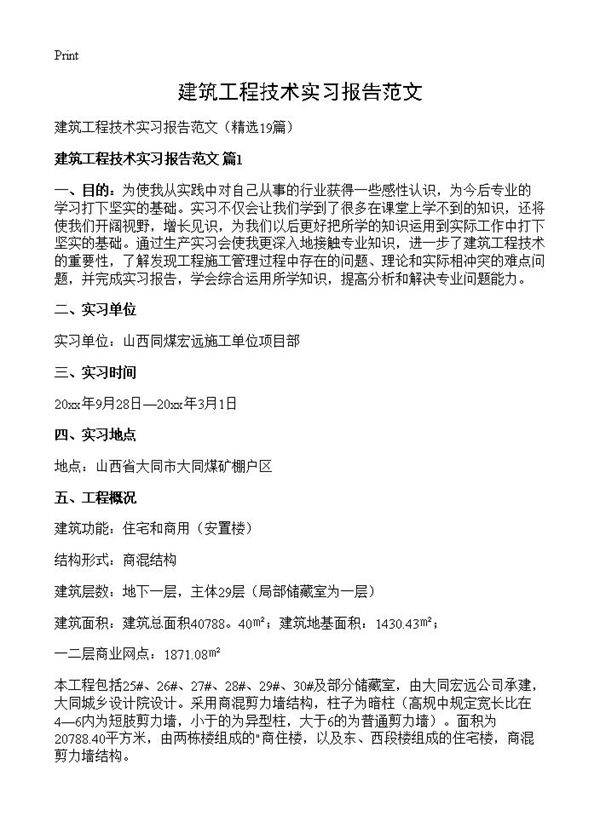 Print

建筑工程技术实习报告范文

建筑工程技术实习报告范文（精选19篇）

建筑工程技术实习报告范文 篇1

一、目的：为使我从实践中对自己从事的行业获得一些感性认识，为今后专业的学习打下坚实的基础。实习不仅会让我们学到了很多在课堂上学不到的知识，还将使我们开阔视野，增长见识，为我们以后更好把所学的知识运用到实际工作中打下坚实的基础。通过生产实习会使我更深入地接触专业知识，进一步了建筑工程技术的重要性，了解发现工程施工管理过程中存在的问题、理论和实际相冲突的难点问题，并完成实习报告，学会综合运用所学知识，提高分析和解决专业问题能力。

二、实习单位

实习单位：山西同煤宏远施工单位项目部

三、实习时间

20xx年9月28日—20xx年3月1日

四、实习地点

地点：山西省大同市大同煤矿棚户区

五、工程概况

建筑功能：住宅和商用（安置楼）

结构形式：商混结构

建筑层数：地下一层，主体29层（局部储藏室为一层）

建筑面积：建筑总面积40788。40㎡；建筑地基面积：1430.43㎡；

一二层商业网点：1871.08㎡

本工程包括25#、26#、27#、28#、29#、30#及部分储藏室，由大同宏远公司承建，大同城乡设计院设计。采用商混剪力墙结构，柱子为暗柱（高规中规定宽长比在4—6内为短肢剪力墙，小于的为异型柱，大于6的为普通剪力墙）。面积为20788.40平方米，由两栋楼组成的"商住楼，以及东、西段楼组成的住宅楼，商混剪力墙结构。